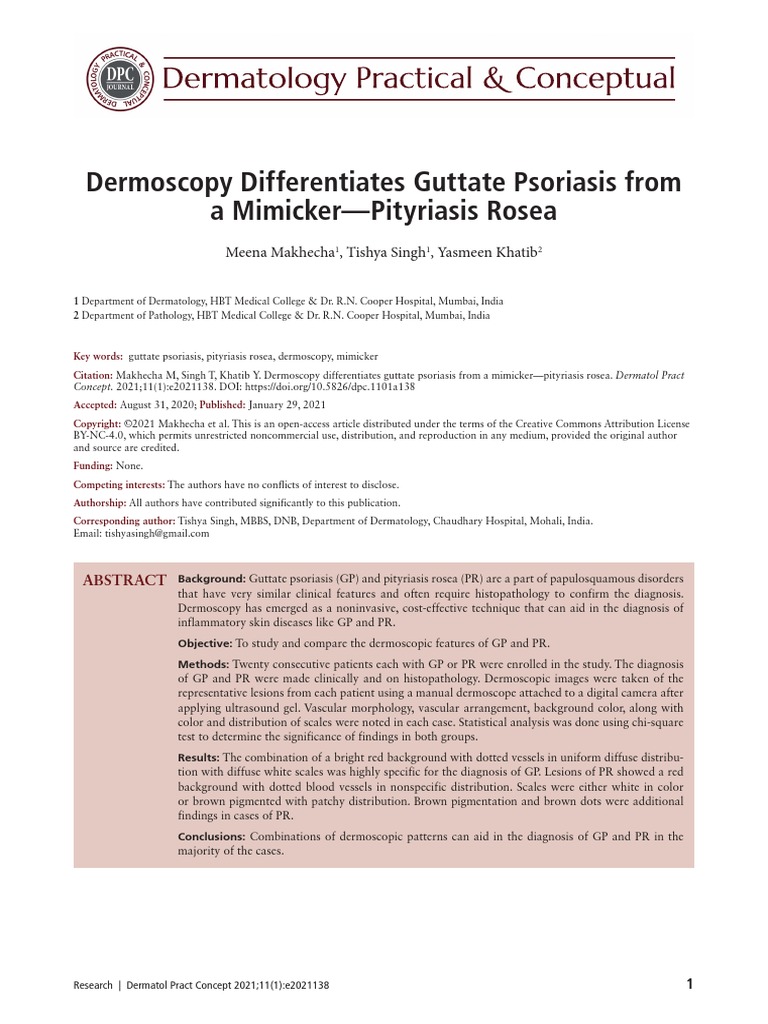 DERMATOLOGY PRACTICAL & CONCEPTUAL DPC JOURNAL

Dermatology Practical & Conceptual

Dermoscopy Differentiates Guttate Psoriasis from a Mimicker—Pityriasis Rosea

Meena Makhecha$^1$, Tishya Singh$^1$, Yasmeen Khatib$^2$

1 Department of Dermatology, HBT Medical College & Dr. R.N. Cooper Hospital, Mumbai, India
2 Department of Pathology, HBT Medical College & Dr. R.N. Cooper Hospital, Mumbai, India

Key words: guttate psoriasis, pityriasis rosea, dermoscopy, mimicker

Citation: Makhecha M, Singh T, Khatib Y. Dermoscopy differentiates guttate psoriasis from a mimicker—pityriasis rosea. Dermatol Pract Concept. 2021;11(1):e2021138. DOI: https://doi.org/10.5826/dpc.1101a138

Accepted: August 31, 2020; Published: January 29, 2021

Copyright: ©2021 Makhecha et al. This is an open-access article distributed under the terms of the Creative Commons Attribution License BY-NC-4.0, which permits unrestricted noncommercial use, distribution, and reproduction in any medium, provided the original author and source are credited.

Funding: None.

Competing interests: The authors have no conflicts of interest to disclose.

Authorship: All authors have contributed significantly to this publication.

Corresponding author: Tishya Singh, MBBS, DNB, Department of Dermatology, Chaudhary Hospital, Mohali, India. Email: tishyasingh@gmail.com

ABSTRACT Background: Guttate psoriasis (GP) and pityriasis rosea (PR) are a part of papulosquamous disorders that have very similar clinical features and often require histopathology to confirm the diagnosis. Dermoscopy has emerged as a noninvasive, cost-effective technique that can aid in the diagnosis of inflammatory skin diseases like GP and PR.

Objective: To study and compare the dermoscopic features of GP and PR.

Methods: Twenty consecutive patients each with GP or PR were enrolled in the study. The diagnosis of GP and PR were made clinically and on histopathology. Dermoscopic images were taken of the representative lesions from each patient using a manual dermoscope attached to a digital camera after applying ultrasound gel. Vascular morphology, vascular arrangement, background color, along with color and distribution of scales were noted in each case. Statistical analysis was done using chi-square test to determine the significance of findings in both groups.

Results: The combination of a bright red background with dotted vessels in uniform diffuse distribution with diffuse white scales was highly specific for the diagnosis of GP. Lesions of PR showed a red background with dotted blood vessels in nonspecific distribution. Scales were either white in color or brown pigmented with patchy distribution. Brown pigmentation and brown dots were additional findings in cases of PR.

Conclusions: Combinations of dermoscopic patterns can aid in the diagnosis of GP and PR in the majority of the cases.

Research | Dermatol Pract Concept 2021;11(1):e2021138 1